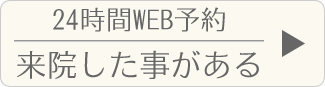 24時間WEB予約

来院した事がある